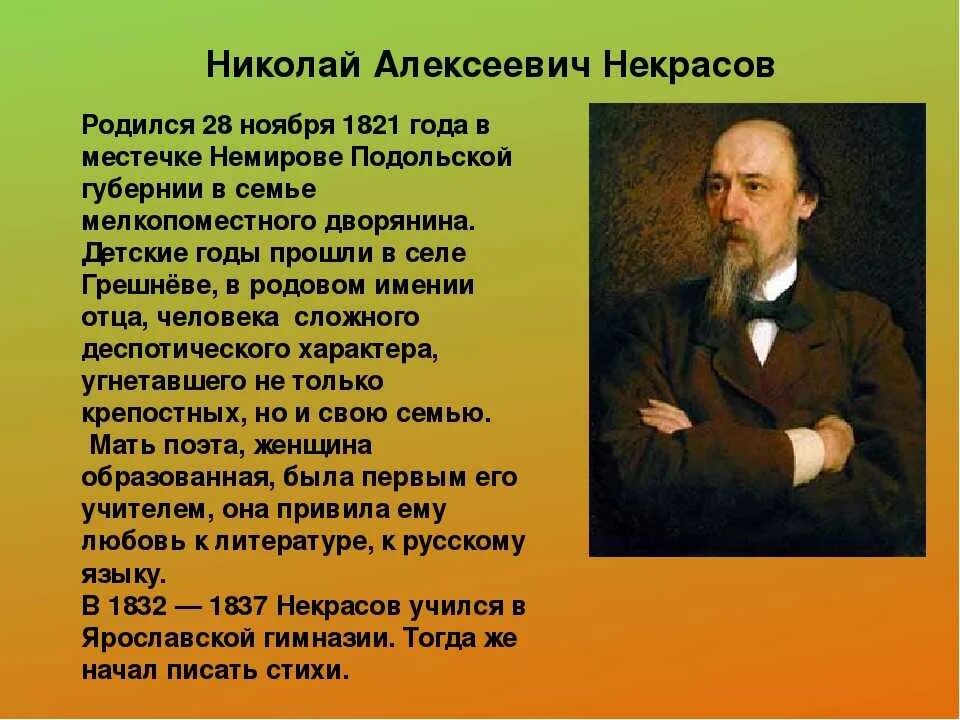 Николай Алексеевич Некрасов

Родился 28 ноября 1821 года в местечке Немирове Подольской губернии в семье мелкопоместного дворянина. Детские годы прошли в селе Грешнёве, в родовом имении отца, человека сложного деспотического характера, угнетавшего не только крепостных, но и свою семью.

Мать поэта, женщина образованная, была первым его учителем, она привила ему любовь к литературе, к русскому языку.

В 1832 — 1837 Некрасов учился в Ярославской гимназии. Тогда же начал писать стихи.